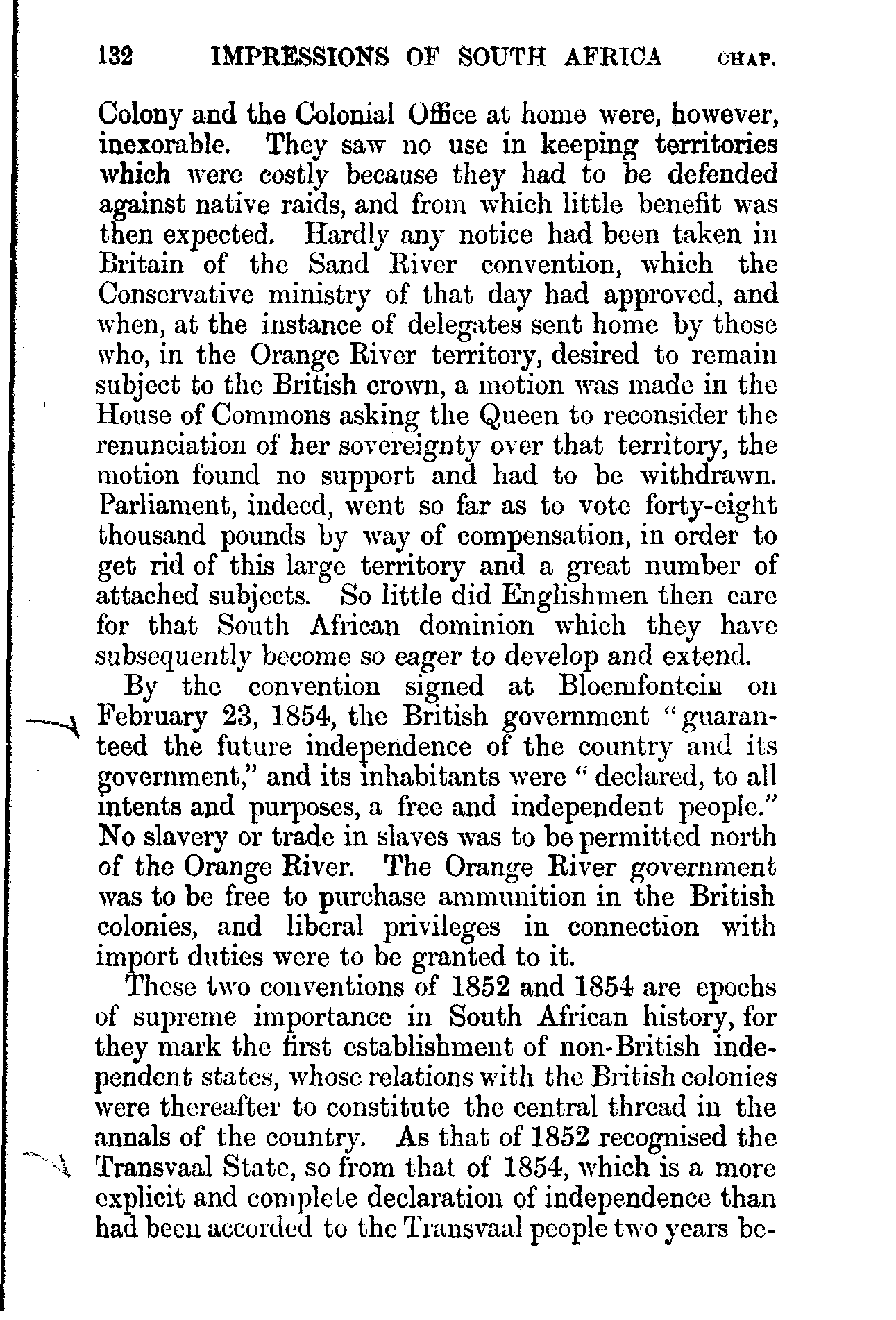 132 IMPRESSIONS OF SOUTH AFRICA CHAP.

Colony and the Colonial Office at home were, however, inexorable. They saw no use in keeping territories which were costly because they had to be defended against native raids, and from which little benefit was then expected. Hardly any notice had been taken in Britain of the Sand River convention, which the Conservative ministry of that day had approved, and when, at the instance of delegates sent home by those who, in the Orange River territory, desired to remain subject to the British crown, a motion was made in the House of Commons asking the Queen to reconsider the renunciation of her sovereignty over that territory, the motion found no support and had to be withdrawn. Parliament, indeed, went so far as to vote forty-eight thousand pounds by way of compensation, in order to get rid of this large territory and a great number of attached subjects. So little did Englishmen then care for that South African dominion which they have subsequently become so eager to develop and extend.

By the convention signed at Bloemfontein on February 23, 1854, the British government "guaranteed the future independence of the country and its government," and its inhabitants were "declared, to all intents and purposes, a free and independent people." No slavery or trade in slaves was to be permitted north of the Orange River. The Orange River government was to be free to purchase ammunition in the British colonies, and liberal privileges in connection with import duties were to be granted to it.

These two conventions of 1852 and 1854 are epochs of supreme importance in South African history, for they mark the first establishment of non-British independent states, whose relations with the British colonies were thereafter to constitute the central thread in the annals of the country. As that of 1852 recognised the Transvaal State, so from that of 1854, which is a more explicit and complete declaration of independence than had been accorded to the Transvaal people two years be-